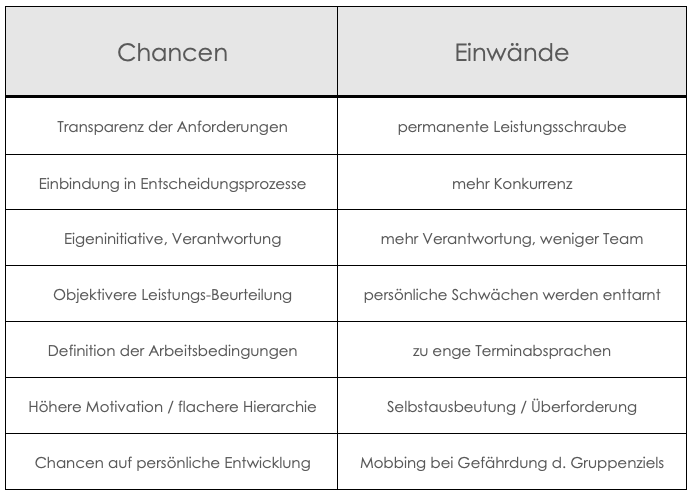 | Chancen | Einwände |
|---|---|
| Transparenz der Anforderungen | permanente Leistungsschraube |
| Einbindung in Entscheidungsprozesse | mehr Konkurrenz |
| Eigeninitiative, Verantwortung | mehr Verantwortung, weniger Team |
| Objektivere Leistungs-Beurteilung | persönliche Schwächen werden enttarnt |
| Definition der Arbeitsbedingungen | zu enge Terminabsprachen |
| Höhere Motivation / flachere Hierarchie | Selbstausbeutung / Überforderung |
| Chancen auf persönliche Entwicklung | Mobbing bei Gefährdung d. Gruppenziels |